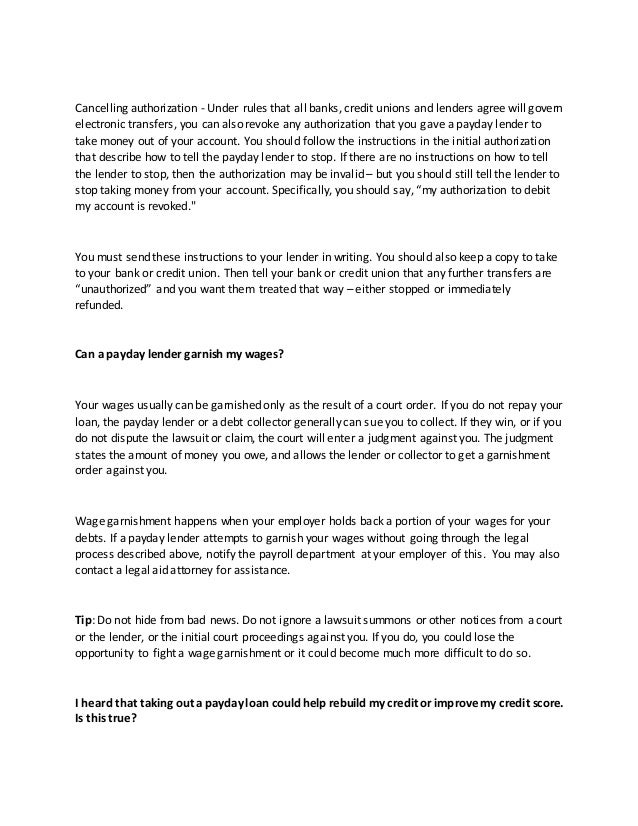 Cancelling authorization - Under rules that all banks, credit unions and lenders agree will govern electronic transfers, you can also revoke any authorization that you gave a payday lender to take money out of your account. You should follow the instructions in the initial authorization that describe how to tell the payday lender to stop. If there are no instructions on how to tell the lender to stop, then the authorization may be invalid – but you should still tell the lender to stop taking money from your account. Specifically, you should say, "my authorization to debit my account is revoked."

You must send these instructions to your lender in writing. You should also keep a copy to take to your bank or credit union. Then tell your bank or credit union that any further transfers are "unauthorized" and you want them treated that way – either stopped or immediately refunded.

Can a payday lender garnish my wages?

Your wages usually can be garnished only as the result of a court order. If you do not repay your loan, the payday lender or a debt collector generally can sue you to collect. If they win, or if you do not dispute the lawsuit or claim, the court will enter a judgment against you. The judgment states the amount of money you owe, and allows the lender or collector to get a garnishment order against you.

Wage garnishment happens when your employer holds back a portion of your wages for your debts. If a payday lender attempts to garnish your wages without going through the legal process described above, notify the payroll department at your employer of this. You may also contact a legal aid attorney for assistance.

Tip: Do not hide from bad news. Do not ignore a lawsuit summons or other notices from a court or the lender, or the initial court proceedings against you. If you do, you could lose the opportunity to fight a wage garnishment or it could become much more difficult to do so.

I heard that taking out a payday loan could help rebuild my credit or improve my credit score. Is this true?